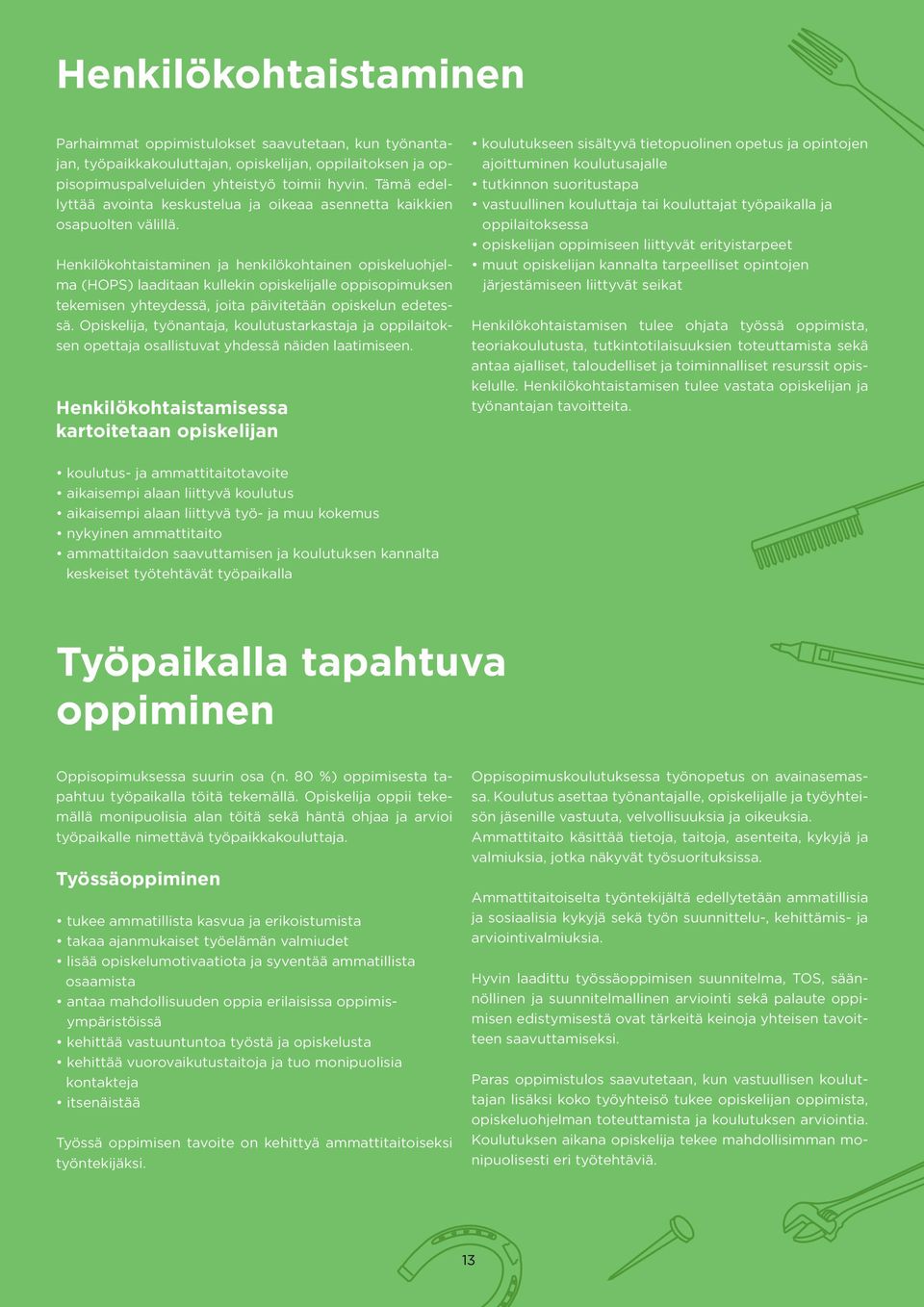 Henkilökohtaistaminen

Parhaimmat oppimistulokset saavutetaan, kun työnantajan, työpaikkakouluttajan, opiskelijan, oppilaitoksen ja oppisopimuspalveluiden yhteistyö toimii hyvin. Tämä edellyttää avointa keskustelua ja oikeaa asennetta kaikkien osapuolten välillä.

Henkilökohtaistaminen ja henkilökohtainen opiskeluohjelma (HOPS) laaditaan kullekin opiskelijalle oppisopimuksen tekemisen yhteydessä, joita päivitetään opiskelun edetessä. Opiskelija, työnantaja, koulutustarkastaja ja oppilaitoksen opettaja osallistuvat yhdessä näiden laatimiseen.

Henkilökohtaistamisessa kartoitetaan opiskelijan

• koulutus- ja ammattitaitotavoite
• aikaisempi alaan liittyvä koulutus
• aikaisempi alaan liittyvä työ- ja muu kokemus
• nykyinen ammattitaito
• ammattitaidon saavuttamisen ja koulutuksen kannalta keskeiset työtehtävät työpaikalla

• koulutukseen sisältyvä tietopuolinen opetus ja opintojen ajoittuminen koulutusajalle
• tutkinnon suoritustapa
• vastuullinen kouluttaja tai kouluttajat työpaikalla ja oppilaitoksessa
• opiskelijan oppimiseen liittyvät erityistarpeet
• muut opiskelijan kannalta tarpeelliset opintojen järjestämiseen liittyvät seikat

Henkilökohtaistamisen tulee ohjata työssä oppimista, teoriakoulutusta, tutkintotilaisuuksien toteuttamista sekä antaa ajalliset, taloudelliset ja toiminnalliset resurssit opiskelulle. Henkilökohtaistamisen tulee vastata opiskelijan ja työnantajan tavoitteita.

Työpaikalla tapahtuva oppiminen

Oppisopimuksessa suurin osa (n. 80 %) oppimisesta tapahtuu työpaikalla töitä tekemällä. Opiskelija oppii tekemällä monipuolisia alan töitä sekä häntä ohjaa ja arvioi työpaikalle nimettävä työpaikkakouluttaja.

Työssäoppiminen

• tukee ammatillista kasvua ja erikoistumista
• takaa ajanmukaiset työelämän valmiudet
• lisää opiskelumotivaatiota ja syventää ammatillista osaamista
• antaa mahdollisuuden oppia erilaisissa oppimisympäristöissä
• kehittää vastuuntuntoa työstä ja opiskelusta
• kehittää vuorovaikutustaitoja ja tuo monipuolisia kontakteja
• itsenäistää

Työssä oppimisen tavoite on kehittyä ammattitaitoiseksi työntekijäksi.

Oppisopimuskoulutuksessa työnopetus on avainasemassa. Koulutus asettaa työnantajalle, opiskelijalle ja työyhteisön jäsenille vastuuta, velvollisuuksia ja oikeuksia. Ammattitaito käsittää tietoja, taitoja, asenteita, kykyjä ja valmiuksia, jotka näkyvät työsuorituksissa.

Ammattitaitoiselta työntekijältä edellytetään ammatillisia ja sosiaalisia kykyjä sekä työn suunnittelu-, kehittämis- ja arviointivalmiuksia.

Hyvin laadittu työssäoppimisen suunnitelma, TOS, säännöllinen ja suunnitelmallinen arviointi sekä palaute oppimisen edistymisestä ovat tärkeitä keinoja yhteisen tavoitteen saavuttamiseksi.

Paras oppimistulos saavutetaan, kun vastuullisen kouluttajan lisäksi koko työyhteisö tukee opiskelijan oppimista, opiskeluohjelman toteuttamista ja koulutuksen arviointia. Koulutuksen aikana opiskelija tekee mahdollisimman monipuolisesti eri työtehtäviä.

13